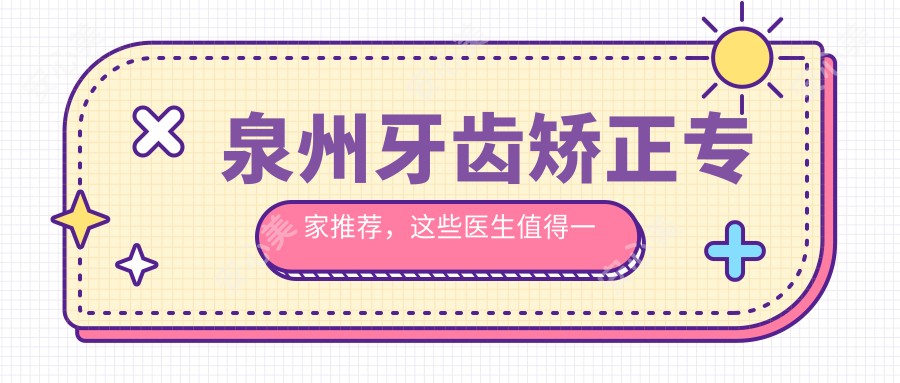 泉州牙齿矫正专

家推荐，这些医生值得一